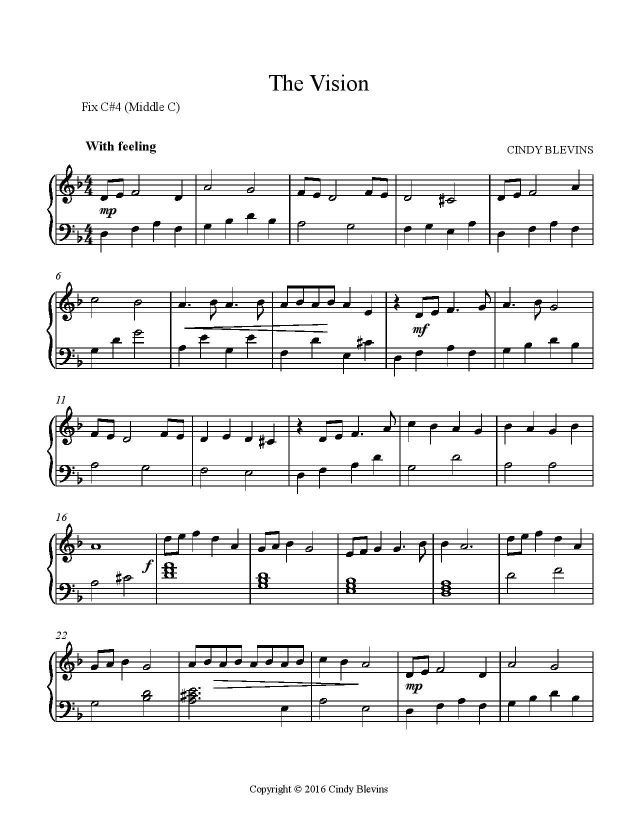 The Vision

Fix C#4 (Middle C)

With feeling

CINDY BLEVINS

mp

6

mf

11

16

f

22

mp

Copyright © 2016 Cindy Blevins